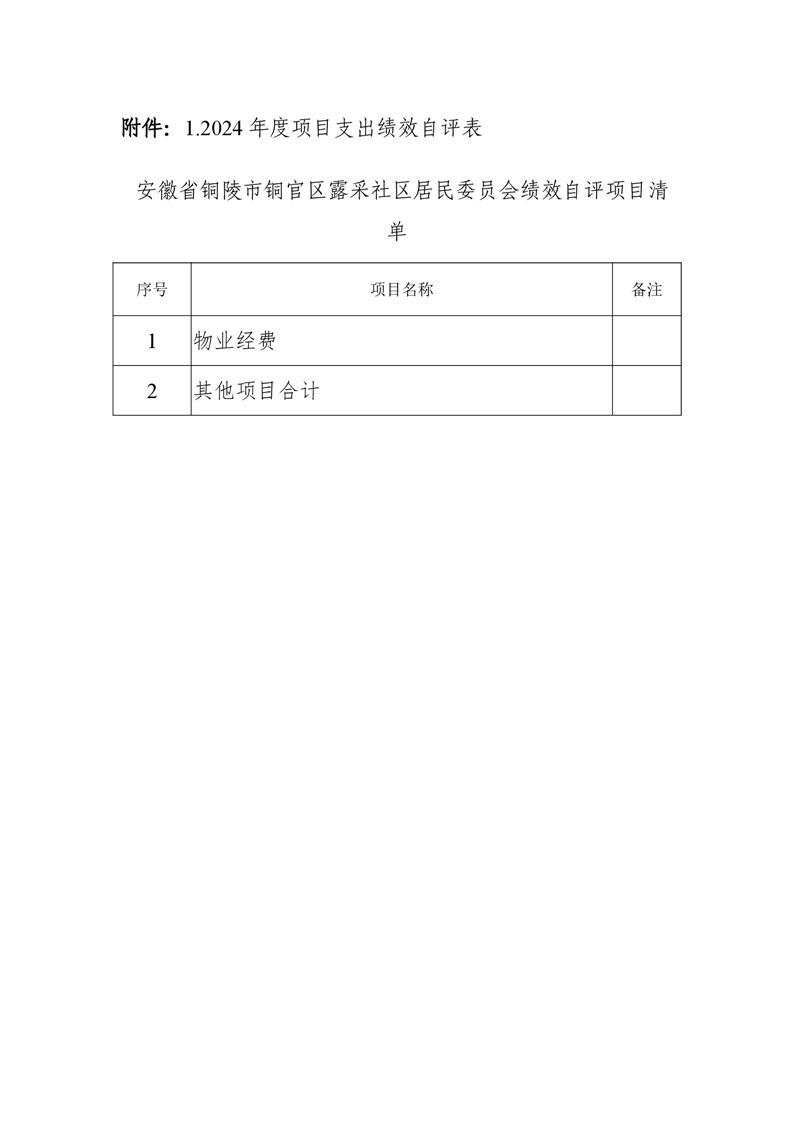 附件：1.2024 年度项目支出绩效自评表

安徽省铜陵市铜官区露采社区居民委员会绩效自评项目清单

| 序号 | 项目名称 | 备注 |
|---|---|---|
| 1 | 物业经费 | |
| 2 | 其他项目合计 | |